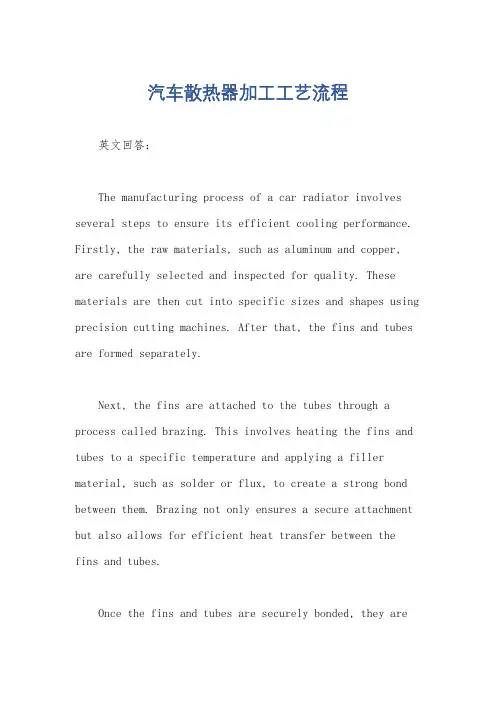 汽车散热器加工工艺流程

英文回答：

The manufacturing process of a car radiator involves several steps to ensure its efficient cooling performance. Firstly, the raw materials, such as aluminum and copper, are carefully selected and inspected for quality. These materials are then cut into specific sizes and shapes using precision cutting machines. After that, the fins and tubes are formed separately.

Next, the fins are attached to the tubes through a process called brazing. This involves heating the fins and tubes to a specific temperature and applying a filler material, such as solder or flux, to create a strong bond between them. Brazing not only ensures a secure attachment but also allows for efficient heat transfer between the fins and tubes.

Once the fins and tubes are securely bonded, they are